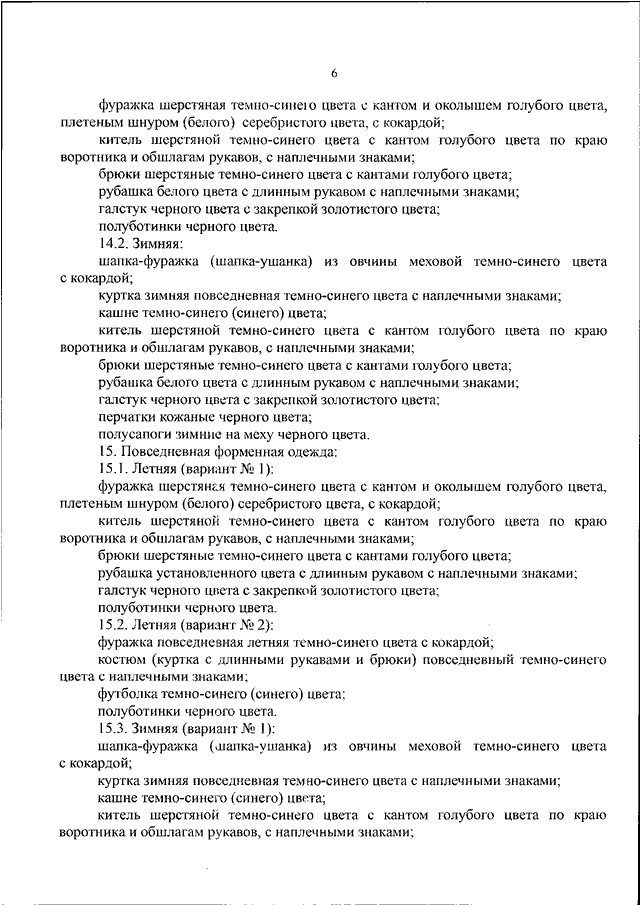 6

фуражка шерстяная темно-синего цвета с кантом и околышем голубого цвета, плетеным шнуром (белого) серебристого цвета, с кокардой;

китель шерстяной темно-синего цвета с кантом голубого цвета по краю воротника и обшлагам рукавов, с наплечными знаками;

брюки шерстяные темно-синего цвета с кантами голубого цвета;

рубашка белого цвета с длинным рукавом с наплечными знаками;

галстук черного цвета с закрепкой золотистого цвета;

полуботинки черного цвета.

14.2. Зимняя:

шапка-фуражка (шапка-ушанка) из овчины меховой темно-синего цвета с кокардой;

куртка зимняя повседневная темно-синего цвета с наплечными знаками;

кашне темно-синего (синего) цвета;

китель шерстяной темно-синего цвета с кантом голубого цвета по краю воротника и обшлагам рукавов, с наплечными знаками;

брюки шерстяные темно-синего цвета с кантами голубого цвета;

рубашка белого цвета с длинным рукавом с наплечными знаками;

галстук черного цвета с закрепкой золотистого цвета;

перчатки кожаные черного цвета;

полусапоги зимние на меху черного цвета.

15. Повседневная форменная одежда:

15.1. Летняя (вариант № 1):

фуражка шерстяная темно-синего цвета с кантом и околышем голубого цвета, плетеным шнуром (белого) серебристого цвета, с кокардой;

китель шерстяной темно-синего цвета с кантом голубого цвета по краю воротника и обшлагам рукавов, с наплечными знаками;

брюки шерстяные темно-синего цвета с кантами голубого цвета;

рубашка установленного цвета с длинным рукавом с наплечными знаками;

галстук черного цвета с закрепкой золотистого цвета;

полуботинки черного цвета.

15.2. Летняя (вариант № 2):

фуражка повседневная летняя темно-синего цвета с кокардой;

костюм (куртка с длинными рукавами и брюки) повседневный темно-синего цвета с наплечными знаками;

футболка темно-синего (синего) цвета;

полуботинки черного цвета.

15.3. Зимняя (вариант № 1):

шапка-фуражка (шапка-ушанка) из овчины меховой темно-синего цвета с кокардой;

куртка зимняя повседневная темно-синего цвета с наплечными знаками;

кашне темно-синего (синего) цвета;

китель шерстяной темно-синего цвета с кантом голубого цвета по краю воротника и обшлагам рукавов, с наплечными знаками;